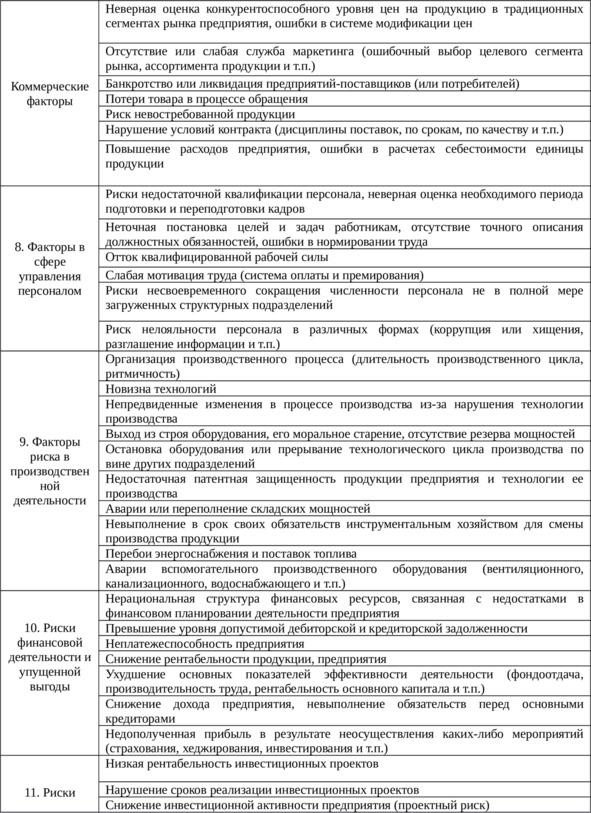 | | |
|---|---|
| Коммерческие факторы | Неверная оценка конкурентоспособного уровня цен на продукцию в традиционных сегментах рынка предприятия, ошибки в системе модификации цен |
| | Отсутствие или слабая служба маркетинга (ошибочный выбор целевого сегмента рынка, ассортимента продукции и т.п.) |
| | Банкротство или ликвидация предприятий-поставщиков (или потребителей) |
| | Потери товара в процессе обращения |
| | Риск невостребованной продукции |
| | Нарушение условий контракта (дисциплины поставок, по срокам, по качеству и т.п.) |
| | Повышение расходов предприятия, ошибки в расчетах себестоимости единицы продукции |
| 8. Факторы в сфере управления персоналом | Риски недостаточной квалификации персонала, неверная оценка необходимого периода подготовки и переподготовки кадров |
| | Неточная постановка целей и задач работникам, отсутствие точного описания должностных обязанностей, ошибки в нормировании труда |
| | Отток квалифицированной рабочей силы |
| | Слабая мотивация труда (система оплаты и премирования) |
| | Риски несвоевременного сокращения численности персонала не в полной мере загруженных структурных подразделений |
| | Риск нелояльности персонала в различных формах (коррупция или хищения, разглашение информации и т.п.) |
| 9. Факторы риска в производственной деятельности | Организация производственного процесса (длительность производственного цикла, ритмичность) |
| | Новизна технологий |
| | Непредвиденные изменения в процессе производства из-за нарушения технологии производства |
| | Выход из строя оборудования, его моральное старение, отсутствие резерва мощностей |
| | Остановка оборудования или прерывание технологического цикла производства по вине других подразделений |
| | Недостаточная патентная защищенность продукции предприятия и технологии ее производства |
| | Аварии или переполнение складских мощностей |
| | Невыполнение в срок своих обязательств инструментальным хозяйством для смены производства продукции |
| | Перебои энергоснабжения и поставок топлива |
| | Аварии вспомогательного производственного оборудования (вентиляционного, канализационного, водоснабжающего и т.п.) |
| 10. Риски финансовой деятельности и упущенной выгоды | Нерациональная структура финансовых ресурсов, связанная с недостатками в финансовом планировании деятельности предприятия |
| | Превышение уровня допустимой дебиторской и кредиторской задолженности |
| | Неплатежеспособность предприятия |
| | Снижение рентабельности продукции, предприятия |
| | Ухудшение основных показателей эффективности деятельности (фондоотдача, производительность труда, рентабельность основного капитала и т.п.) |
| | Снижение дохода предприятия, невыполнение обязательств перед основными кредиторами |
| | Недополученная прибыль в результате неосуществления каких-либо мероприятий (страхования, хеджирования, инвестирования и т.п.) |
| 11. Риски | Низкая рентабельность инвестиционных проектов |
| | Нарушение сроков реализации инвестиционных проектов |
| | Снижение инвестиционной активности предприятия (проектный риск) |